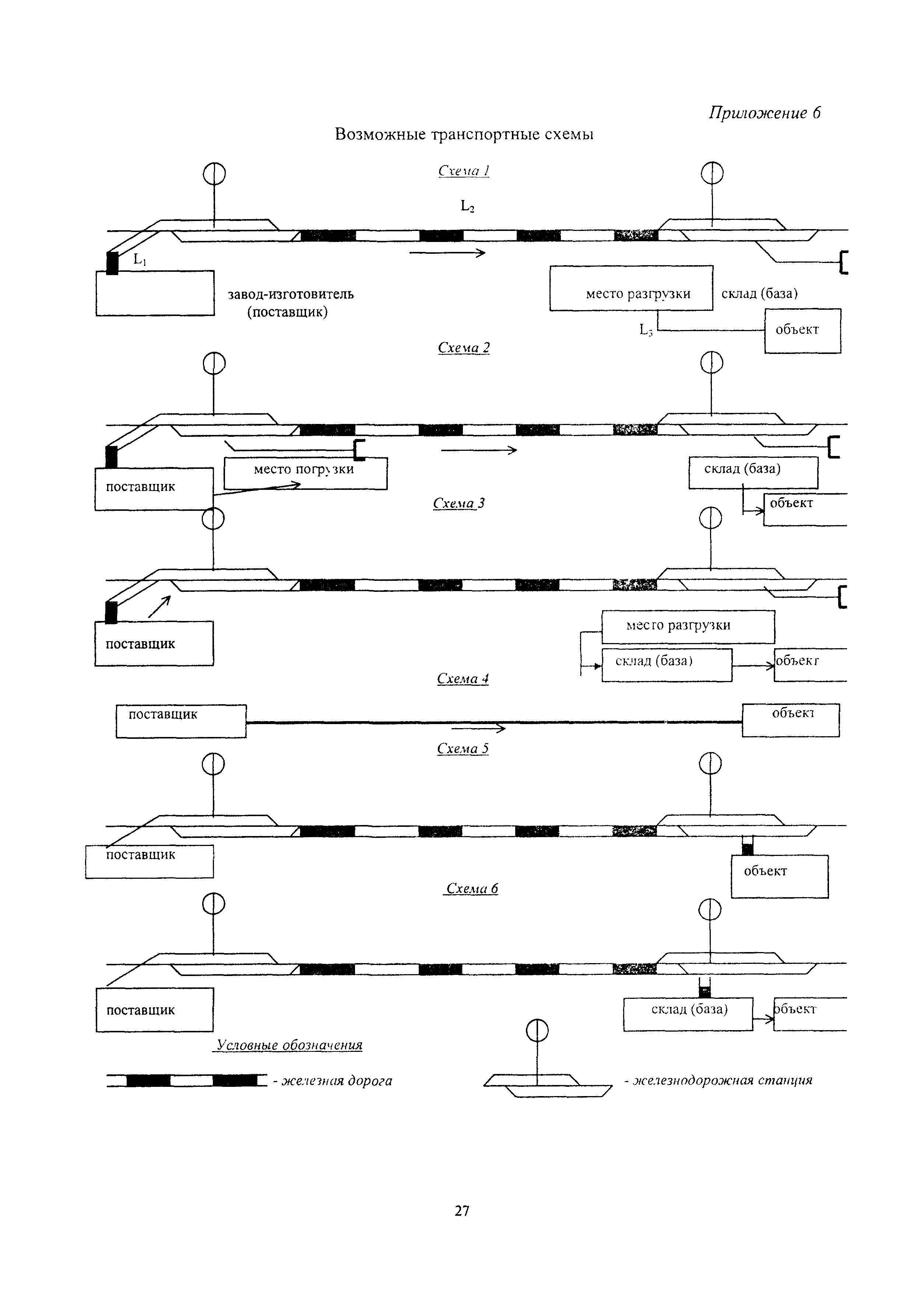 Приложение 6

Возможные транспортные схемы

Схема 1

$L_2$

$L_1$

завод-изготовитель (поставщик)

место разгрузки

склад (база)

$L_3$

объект

Схема 2

поставщик

место погрузки

склад (база)

объект

Схема 3

поставщик

место разгрузки

склад (база)

объект

Схема 4

поставщик

объект

Схема 5

поставщик

объект

Схема 6

поставщик

склад (база)

объект

Условные обозначения

- железная дорога

- железнодорожная станция

27